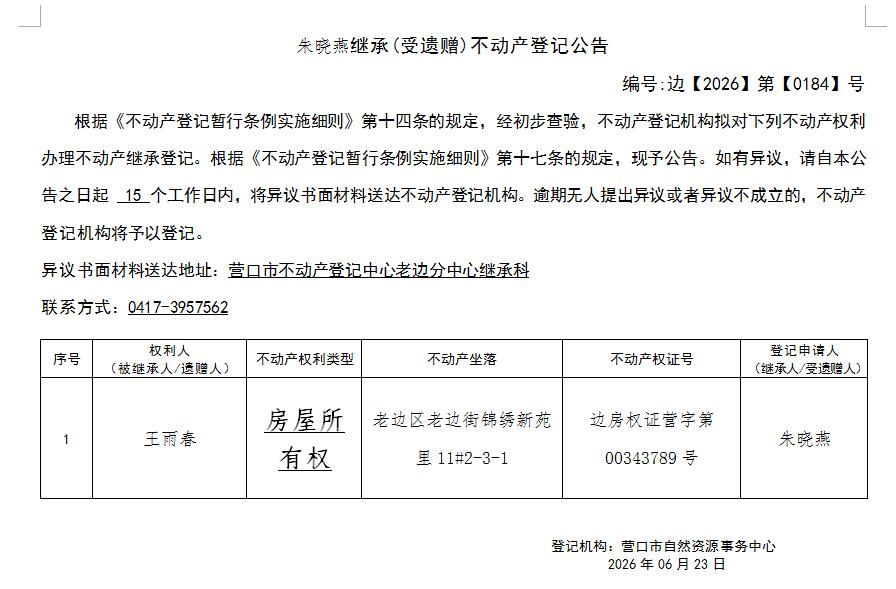 朱晓燕继承(受遗赠)不动产登记公告

编号:边【2026】第【0184】号

根据《不动产登记暂行条例实施细则》第十四条的规定，经初步查验，不动产登记机构拟对下列不动产权利办理不动产继承登记。根据《不动产登记暂行条例实施细则》第十七条的规定，现予公告。如有异议，请自本公告之日起 15 个工作日内，将异议书面材料送达不动产登记机构。逾期无人提出异议或者异议不成立的，不动产登记机构将予以登记。

异议书面材料送达地址：营口市不动产登记中心老边分中心继承科

联系方式：0417-3957562

| 序号 | 权利人（被继承人/遗赠人） | 不动产权利类型 | 不动产坐落 | 不动产权证号 | 登记申请人（继承人/受遗赠人） |
|---|---|---|---|---|---|
| 1 | 王雨春 | 房屋所有权 | 老边区老边街锦绣新苑里 11#2-3-1 | 边房权证营字第 00343789 号 | 朱晓燕 |

登记机构：营口市自然资源事务中心
2026 年 06 月 23 日